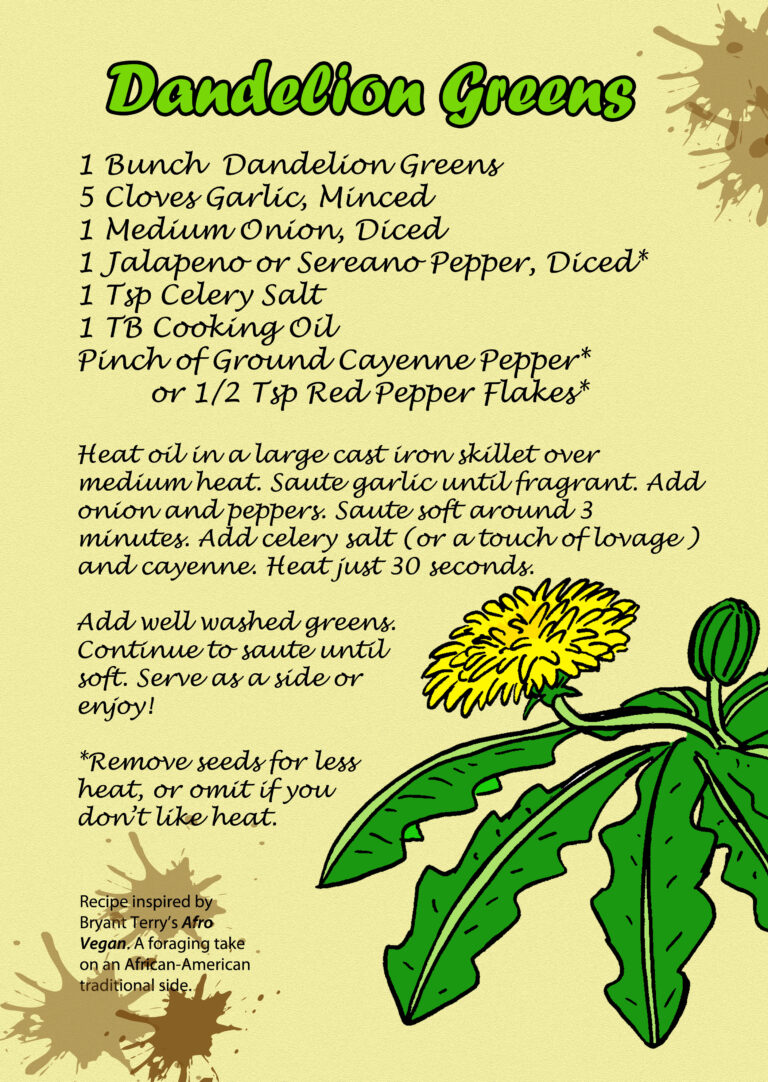 Dandelion Greens

1 Bunch Dandelion Greens
5 Cloves Garlic, Minced
1 Medium Onion, Diced
1 Jalapeno or Sereano Pepper, Diced*
1 Tsp Celery Salt
1 TB Cooking Oil
Pinch of Ground Cayenne Pepper*
or 1/2 Tsp Red Pepper Flakes*

Heat oil in a large cast iron skillet over medium heat. Saute garlic until fragrant. Add onion and peppers. Saute soft around 3 minutes. Add celery salt (or a touch of lovage ) and cayenne. Heat just 30 seconds.

Add well washed greens. Continue to saute until soft. Serve as a side or enjoy!

*Remove seeds for less heat, or omit if you don't like heat.

Recipe inspired by Bryant Terry's Afro Vegan. A foraging take on an African-American traditional side.